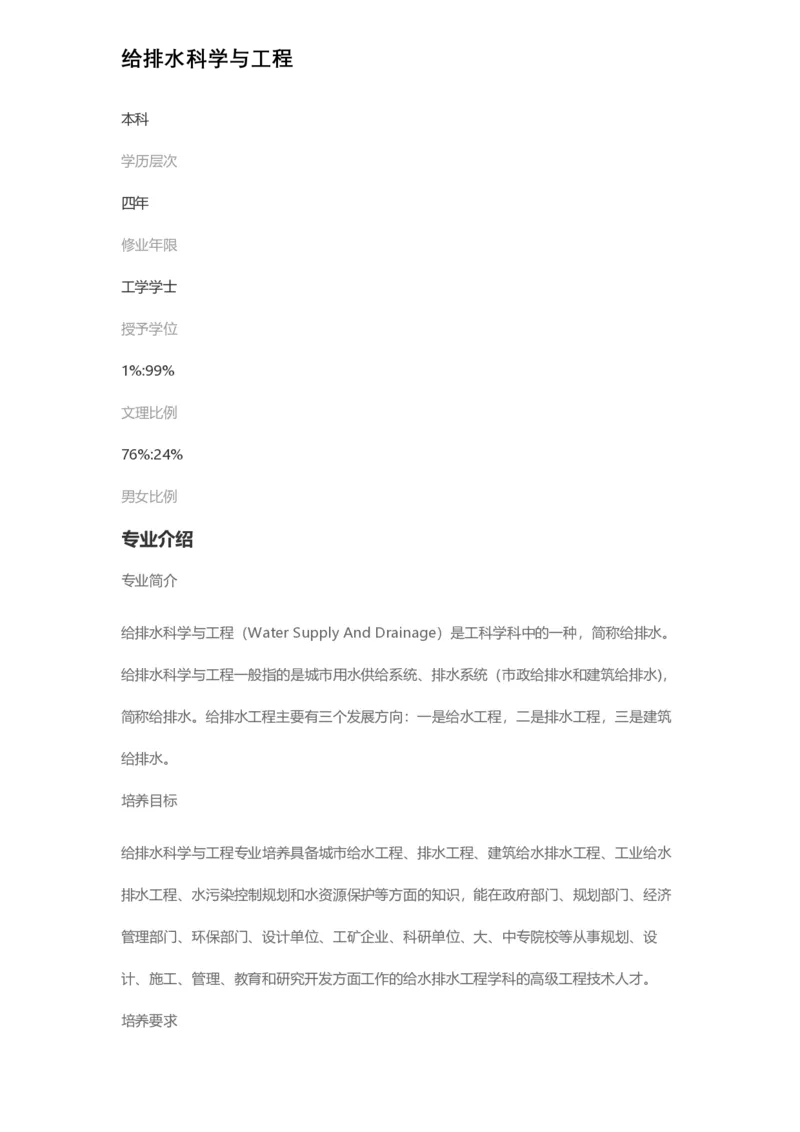 给排水科学与工程

本科

学历层次

四年

修业年限

工学学士

授予学位

1%:99%

文理比例

76%:24%

男女比例

专业介绍

专业简介

给排水科学与工程（Water Supply And Drainage）是工科学科中的一种，简称给排水。给排水科学与工程一般指的是城市用水供给系统、排水系统（市政给排水和建筑给排水），简称给排水。给排水工程主要有三个发展方向：一是给水工程，二是排水工程，三是建筑给排水。

培养目标

给排水科学与工程专业培养具备城市给水工程、排水工程、建筑给水排水工程、工业给水排水工程、水污染控制规划和水资源保护等方面的知识，能在政府部门、规划部门、经济管理部门、环保部门、设计单位、工矿企业、科研单位、大、中专院校等从事规划、设计、施工、管理、教育和研究开发方面工作的给水排水工程学科的高级工程技术人才。

培养要求